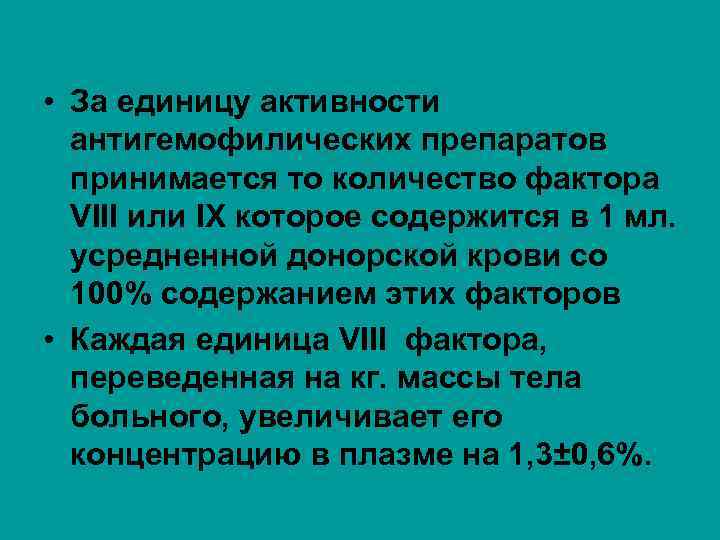 • За единицу активности антигемофилических препаратов принимается то количество фактора VIII или IX которое содержится в 1 мл. усредненной донорской крови со 100% содержанием этих факторов

• Каждая единица VIII фактора, переведенная на кг. массы тела больного, увеличивает его концентрацию в плазме на 1,3±0,6%.